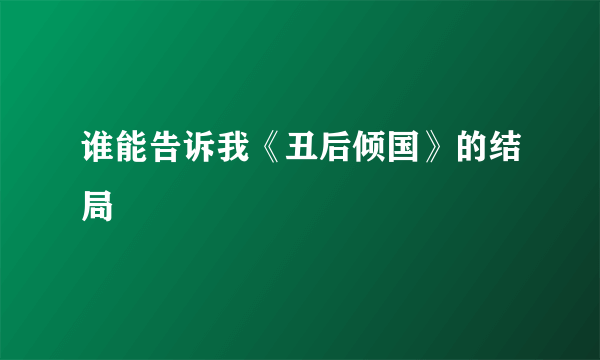 谁能告诉我《丑后倾国》的结局